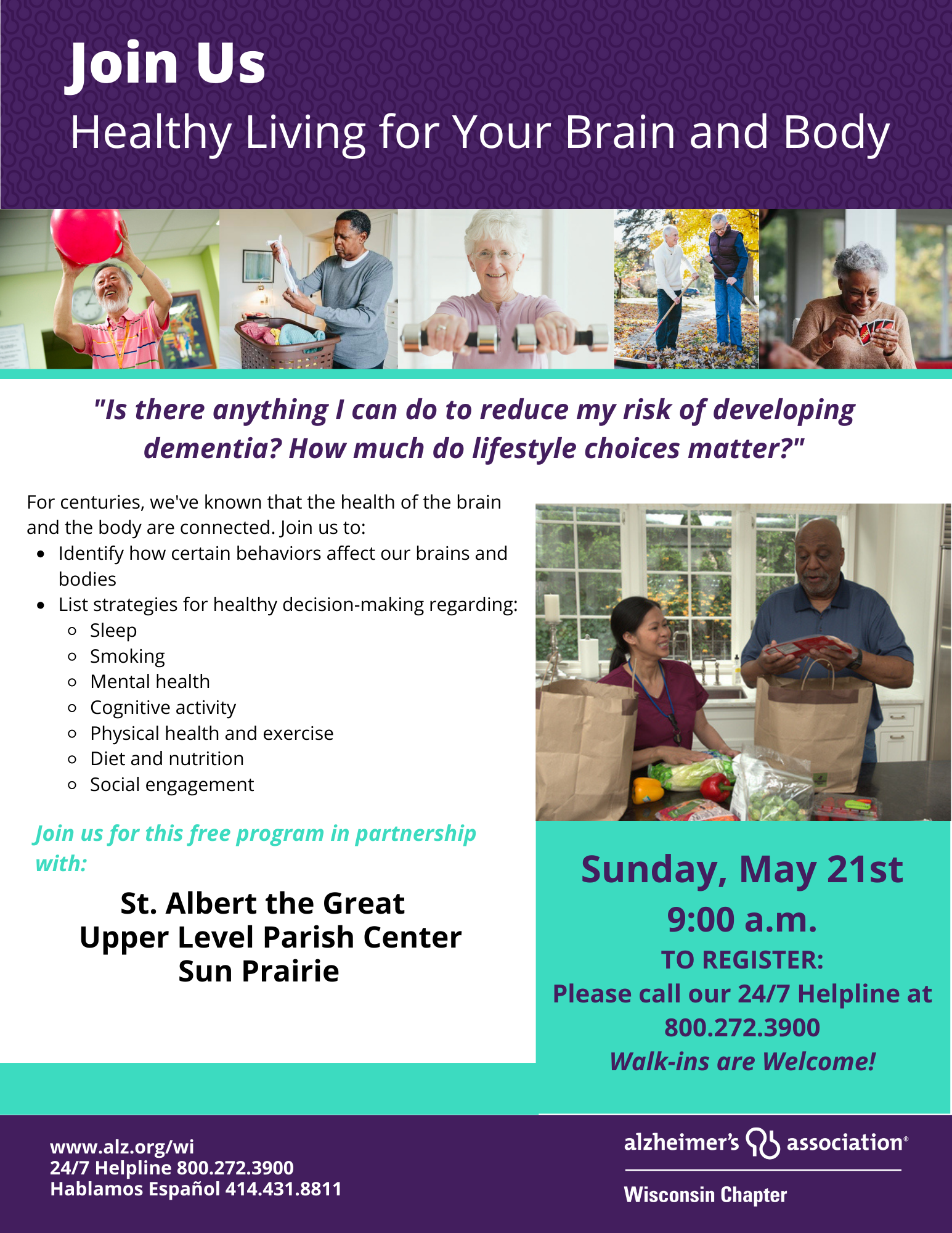 Join Us
Healthy Living for Your Brain and Body

"Is there anything I can do to reduce my risk of developing dementia? How much do lifestyle choices matter?"

For centuries, we've known that the health of the brain and the body are connected. Join us to:
- Identify how certain behaviors affect our brains and bodies
- List strategies for healthy decision-making regarding:
  - Sleep
  - Smoking
  - Mental health
  - Cognitive activity
  - Physical health and exercise
  - Diet and nutrition
  - Social engagement

Join us for this free program in partnership with:

St. Albert the Great
Upper Level Parish Center
Sun Prairie

Sunday, May 21st
9:00 a.m.
TO REGISTER:
Please call our 24/7 Helpline at
800.272.3900
Walk-ins are Welcome!

www.alz.org/wi
24/7 Helpline 800.272.3900
Hablamos Español 414.431.8811

alzheimer's association®
Wisconsin Chapter